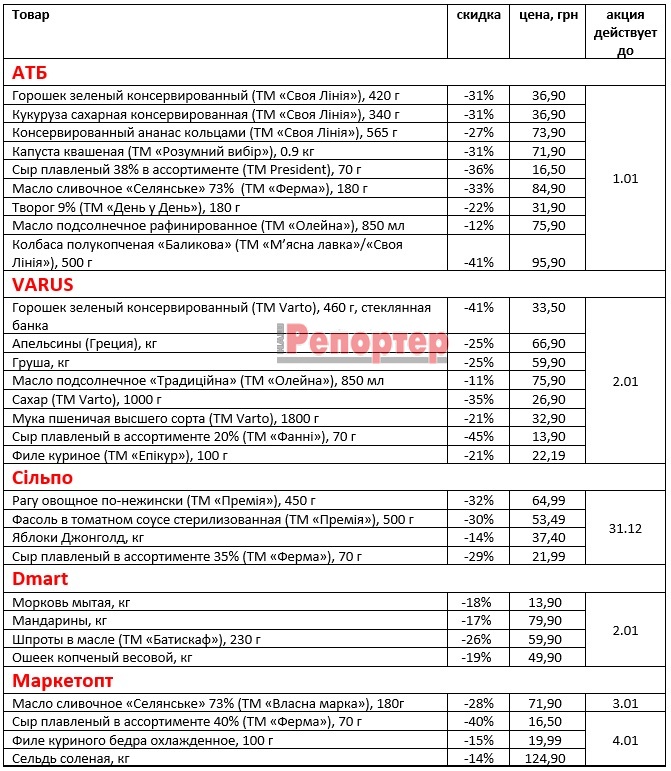 | Товар | скидка | цена, грн | акция действует до |
|---|---|---|---|
| **АТБ** | | | |
| Горошек зеленый консервированный (ТМ «Своя Лінія»), 420 г | -31% | 36,90 | 1.01 |
| Кукуруза сахарная консервированная (ТМ «Своя Лінія»), 340 г | -31% | 36,90 | |
| Консервированный ананас кольцами (ТМ «Своя Лінія»), 565 г | -27% | 73,90 | |
| Капуста квашеная (ТМ «Розумний вибір»), 0.9 кг | -31% | 71,90 | |
| Сыр плавленый 38% в ассортименте (ТМ President), 70 г | -36% | 16,50 | |
| Масло сливочное «Селянське» 73% (ТМ «Ферма»), 180 г | -33% | 84,90 | |
| Творог 9% (ТМ «День у День»), 180 г | -22% | 31,90 | |
| Масло подсолнечное рафинированное (ТМ «Олейна»), 850 мл | -12% | 75,90 | |
| Колбаса полукопченая «Баликова» (ТМ «М'ясна лавка»/«Своя Лінія»), 500 г | -41% | 95,90 | |
| **VARUS** | | | |
| Горошек зеленый консервированный (ТМ Varto), 460 г, стеклянная банка | -41% | 33,50 | 2.01 |
| Апельсины (Греция), кг | -25% | 66,90 | |
| Груша, кг | -25% | 59,90 | |
| Масло подсолнечное «Традиційна» (ТМ «Олейна»), 850 мл | -11% | 75,90 | |
| Сахар (ТМ Varto), 1000 г | -35% | 26,90 | |
| Мука пшеничая высшего сорта (ТМ Varto), 1800 г | -21% | 32,90 | |
| Сыр плавленый в ассортименте 20% (ТМ «Фанні»), 70 г | -45% | 13,90 | |
| Филе куриное (ТМ «Епікур»), 100 г | -21% | 22,19 | |
| **Сільпо** | | | |
| Рагу овощное по-нежински (ТМ «Премія»), 450 г | -32% | 64,99 | 31.12 |
| Фасоль в томатном соусе стерилизованная (ТМ «Премія»), 500 г | -30% | 53,49 | |
| Яблоки Джонголд, кг | -14% | 37,40 | |
| Сыр плавленый в ассортименте 35% (ТМ «Ферма»), 70 г | -29% | 21,99 | |
| **Dmart** | | | |
| Морковь мытая, кг | -18% | 13,90 | 2.01 |
| Мандарины, кг | -17% | 79,90 | |
| Шпроты в масле (ТМ «Батискаф»), 230 г | -26% | 59,90 | |
| Ошеек копченый весовой, кг | -19% | 49,90 | |
| **Маркетопт** | | | |
| Масло сливочное «Селянське» 73% (ТМ «Власна марка»), 180г | -28% | 71,90 | 3.01 |
| Сыр плавленый в ассортименте 40% (ТМ «Ферма»), 70 г | -40% | 16,50 | 4.01 |
| Филе куриного бедра охлажденное, 100 г | -15% | 19,99 | |
| Сельдь соленая, кг | -14% | 124,90 | |

Репортер